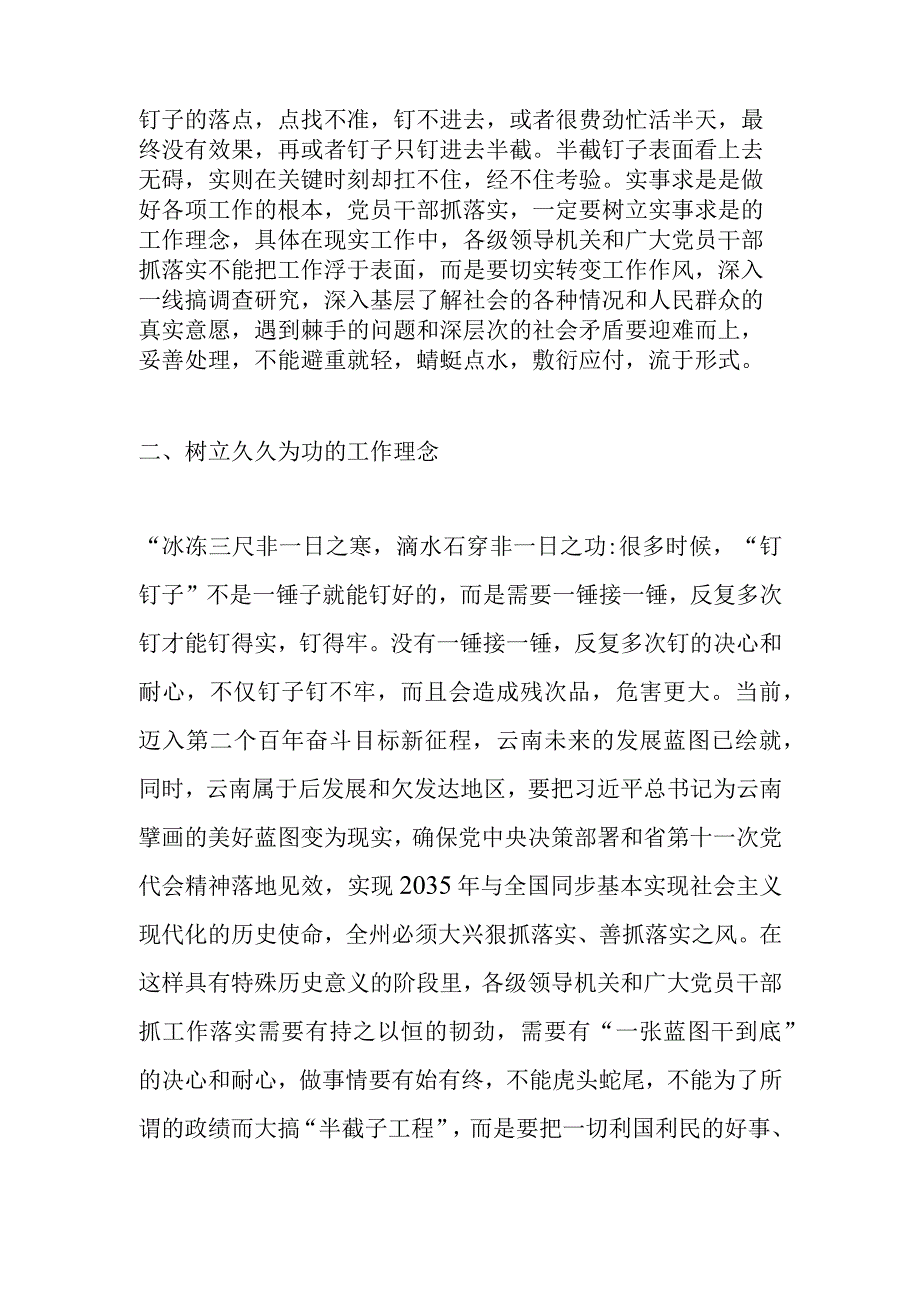 钉子的落点，点找不准，钉不进去，或者很费劲忙活半天，最终没有效果，再或者钉子只钉进去半截。半截钉子表面看上去无碍，实则在关键时刻却扛不住，经不住考验。实事求是是做好各项工作的根本，党员干部抓落实，一定要树立实事求是的工作理念，具体在现实工作中，各级领导机关和广大党员干部抓落实不能把工作浮于表面，而是要切实转变工作作风，深入一线搞调查研究，深入基层了解社会的各种情况和人民群众的真实意愿，遇到棘手的问题和深层次的社会矛盾要迎难而上，妥善处理，不能避重就轻，蜻蜓点水，敷衍应付，流于形式。

二、树立久久为功的工作理念

“冰冻三尺非一日之寒，滴水石穿非一日之功:很多时候，“钉钉子”不是一锤子就能钉好的，而是需要一锤接一锤，反复多次钉才能钉得实，钉得牢。没有一锤接一锤，反复多次钉的决心和耐心，不仅钉子钉不牢，而且会造成残次品，危害更大。当前，迈入第二个百年奋斗目标新征程，云南未来的发展蓝图已绘就，同时，云南属于后发展和欠发达地区，要把习近平总书记为云南擘画的美好蓝图变为现实，确保党中央决策部署和省第十一次党代会精神落地见效，实现2035年与全国同步基本实现社会主义现代化的历史使命，全州必须大兴狠抓落实、善抓落实之风。在这样具有特殊历史意义的阶段里，各级领导机关和广大党员干部抓工作落实需要有持之以恒的韧劲，需要有“一张蓝图干到底”的决心和耐心，做事情要有始有终，不能虎头蛇尾，不能为了所谓的政绩而大搞“半截子工程”，而是要把一切利国利民的好事、